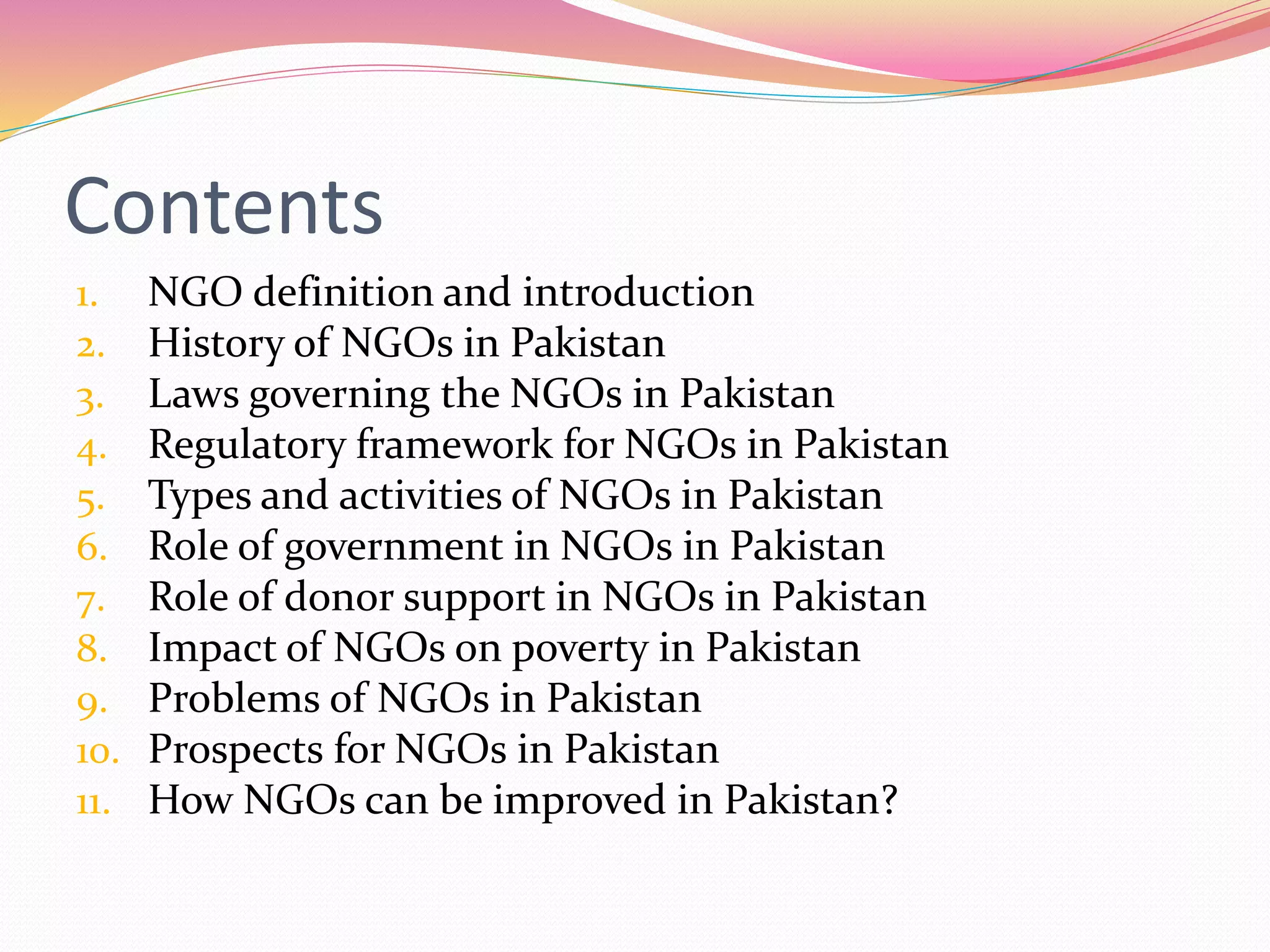 Contents

1. NGO definition and introduction
2. History of NGOs in Pakistan
3. Laws governing the NGOs in Pakistan
4. Regulatory framework for NGOs in Pakistan
5. Types and activities of NGOs in Pakistan
6. Role of government in NGOs in Pakistan
7. Role of donor support in NGOs in Pakistan
8. Impact of NGOs on poverty in Pakistan
9. Problems of NGOs in Pakistan
10. Prospects for NGOs in Pakistan
11. How NGOs can be improved in Pakistan?